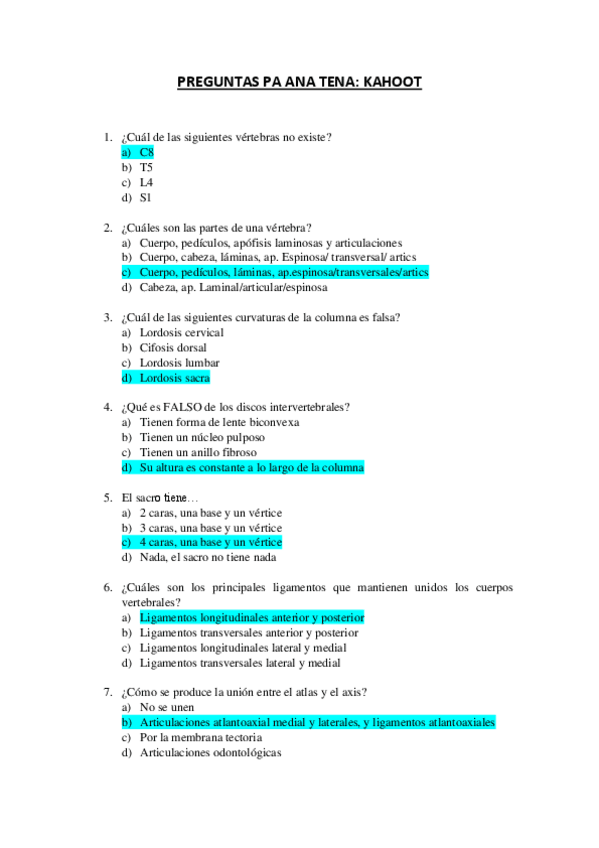 PREGUNTAS PA ANA TENA: KAHOOT

1. ¿Cuál de las siguientes vértebras no existe?
a) C8
b) T5
c) L4
d) S1

2. ¿Cuáles son las partes de una vértebra?
a) Cuerpo, pedículos, apófisis laminosas y articulaciones
b) Cuerpo, cabeza, láminas, ap. Espinosa/ transversal/ artics
c) Cuerpo, pedículos, láminas, ap.espinosa/transversales/artics
d) Cabeza, ap. Laminal/articular/espinosa

3. ¿Cuál de las siguientes curvaturas de la columna es falsa?
a) Lordosis cervical
b) Cifosis dorsal
c) Lordosis lumbar
d) Lordosis sacra

4. ¿Qué es FALSO de los discos intervertebrales?
a) Tienen forma de lente biconvexa
b) Tienen un núcleo pulposo
c) Tienen un anillo fibroso
d) Su altura es constante a lo largo de la columna

5. El sacro tiene…
a) 2 caras, una base y un vértice
b) 3 caras, una base y un vértice
c) 4 caras, una base y un vértice
d) Nada, el sacro no tiene nada

6. ¿Cuáles son los principales ligamentos que mantienen unidos los cuerpos vertebrales?
a) Ligamentos longitudinales anterior y posterior
b) Ligamentos transversales anterior y posterior
c) Ligamentos longitudinales lateral y medial
d) Ligamentos transversales lateral y medial

7. ¿Cómo se produce la unión entre el atlas y el axis?
a) No se unen
b) Articulaciones atlantoaxial medial y laterales, y ligamentos atlantoaxiales
c) Por la membrana tectoria
d) Articulaciones odontológicas